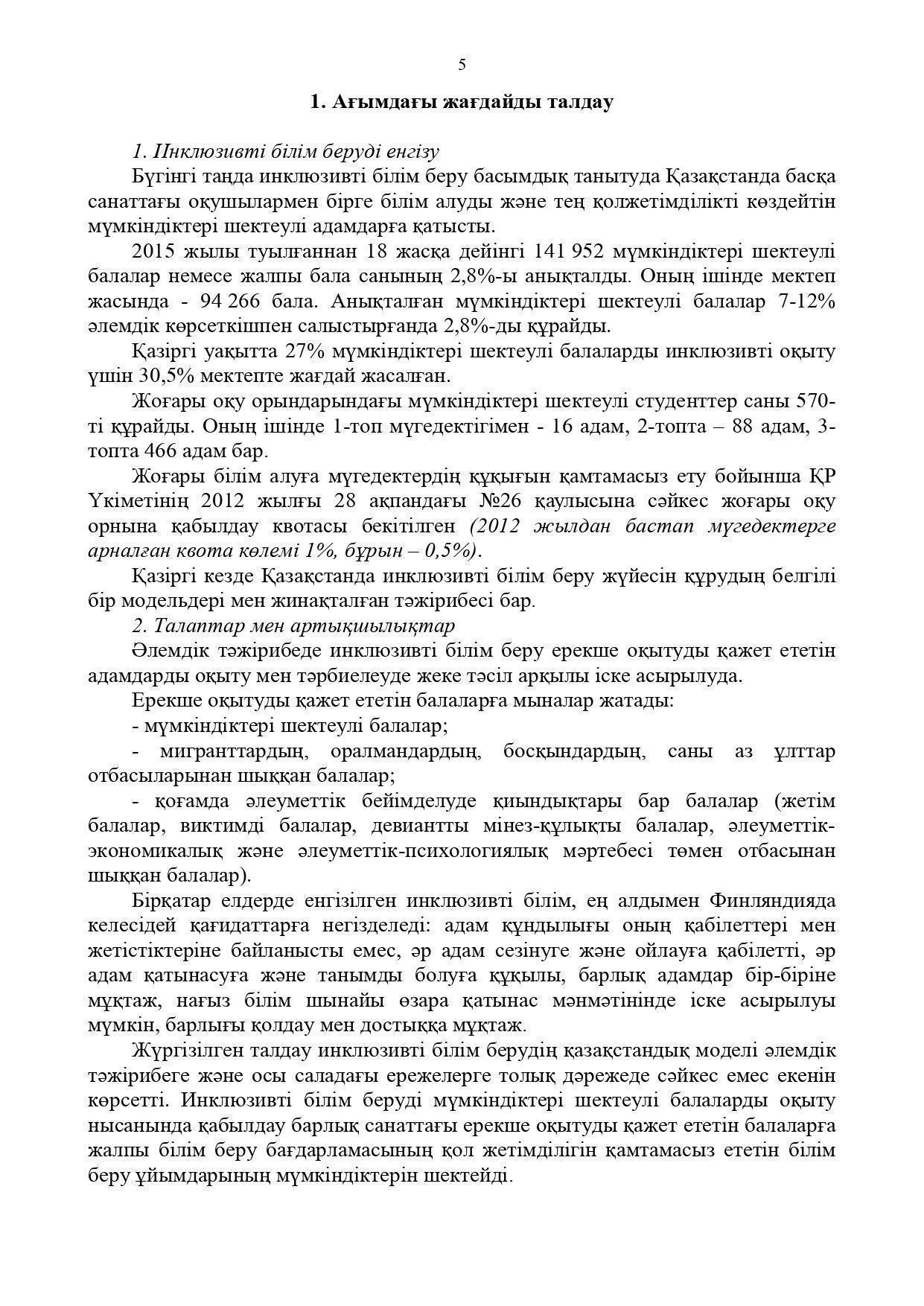 5

1. Ағымдағы жағдайды талдау

1. Инклюзивті білім беруді енгізу

Бүгінгі таңда инклюзивті білім беру басымдық танытуда Қазақстанда басқа санаттағы оқушылармен бірге білім алуды және тең қолжетімділікті көздейтін мүмкіндіктері шектеулі адамдарға қатысты.

2015 жылы туылғаннан 18 жасқа дейінгі 141 952 мүмкіндіктері шектеулі балалар немесе жалпы бала санының 2,8%-ы анықталды. Оның ішінде мектеп жасында - 94 266 бала. Анықталған мүмкіндіктері шектеулі балалар 7-12% әлемдік көрсеткішпен салыстырғанда 2,8%-ды құрайды.

Қазіргі уақытта 27% мүмкіндіктері шектеулі балаларды инклюзивті оқыту үшін 30,5% мектепте жағдай жасалған.

Жоғары оқу орындарындағы мүмкіндіктері шектеулі студенттер саны 570-ті құрайды. Оның ішінде 1-топ мүгедектігімен - 16 адам, 2-топта – 88 адам, 3-топта 466 адам бар.

Жоғары білім алуға мүгедектердің құқығын қамтамасыз ету бойынша ҚР Үкіметінің 2012 жылғы 28 ақпандағы №26 қаулысына сәйкес жоғары оқу орнына қабылдау квотасы бекітілген (2012 жылдан бастап мүгедектерге арналған квота көлемі 1%, бұрын – 0,5%).

Қазіргі кезде Қазақстанда инклюзивті білім беру жүйесін құрудың белгілі бір модельдері мен жинақталған тәжірибесі бар.

2. Талаптар мен артықшылықтар

Әлемдік тәжірибеде инклюзивті білім беру ерекше оқытуды қажет ететін адамдарды оқыту мен тәрбиелеуде жеке тәсіл арқылы іске асырылуда.

Ерекше оқытуды қажет ететін балаларға мыналар жатады:

- мүмкіндіктері шектеулі балалар;

- мигранттардың, оралмандардың, босқындардың, саны аз ұлттар отбасыларынан шыққан балалар;

- қоғамда әлеуметтік бейімделуде қиындықтары бар балалар (жетім балалар, виктимді балалар, девиантты мінез-құлықты балалар, әлеуметтік-экономикалық және әлеуметтік-психологиялық мәртебесі төмен отбасынан шыққан балалар).

Бірқатар елдерде енгізілген инклюзивті білім, ең алдымен Финляндияда келесідей қағидаттарға негізделеді: адам құндылығы оның қабілеттері мен жетістіктеріне байланысты емес, әр адам сезінуге және ойлауға қабілетті, әр адам қатынасуға және танымды болуға құқылы, барлық адамдар бір-біріне мұқтаж, нағыз білім шынайы өзара қатынас мәнмәтінінде іске асырылуы мүмкін, барлығы қолдау мен достыққа мұқтаж.

Жүргізілген талдау инклюзивті білім берудің қазақстандық моделі әлемдік тәжірибеге және осы саладағы ережелерге толық дәрежеде сәйкес емес екенін көрсетті. Инклюзивті білім беруді мүмкіндіктері шектеулі балаларды оқыту нысанында қабылдау барлық санаттағы ерекше оқытуды қажет ететін балаларға жалпы білім беру бағдарламасының қол жетімділігін қамтамасыз ететін білім беру ұйымдарының мүмкіндіктерін шектейді.